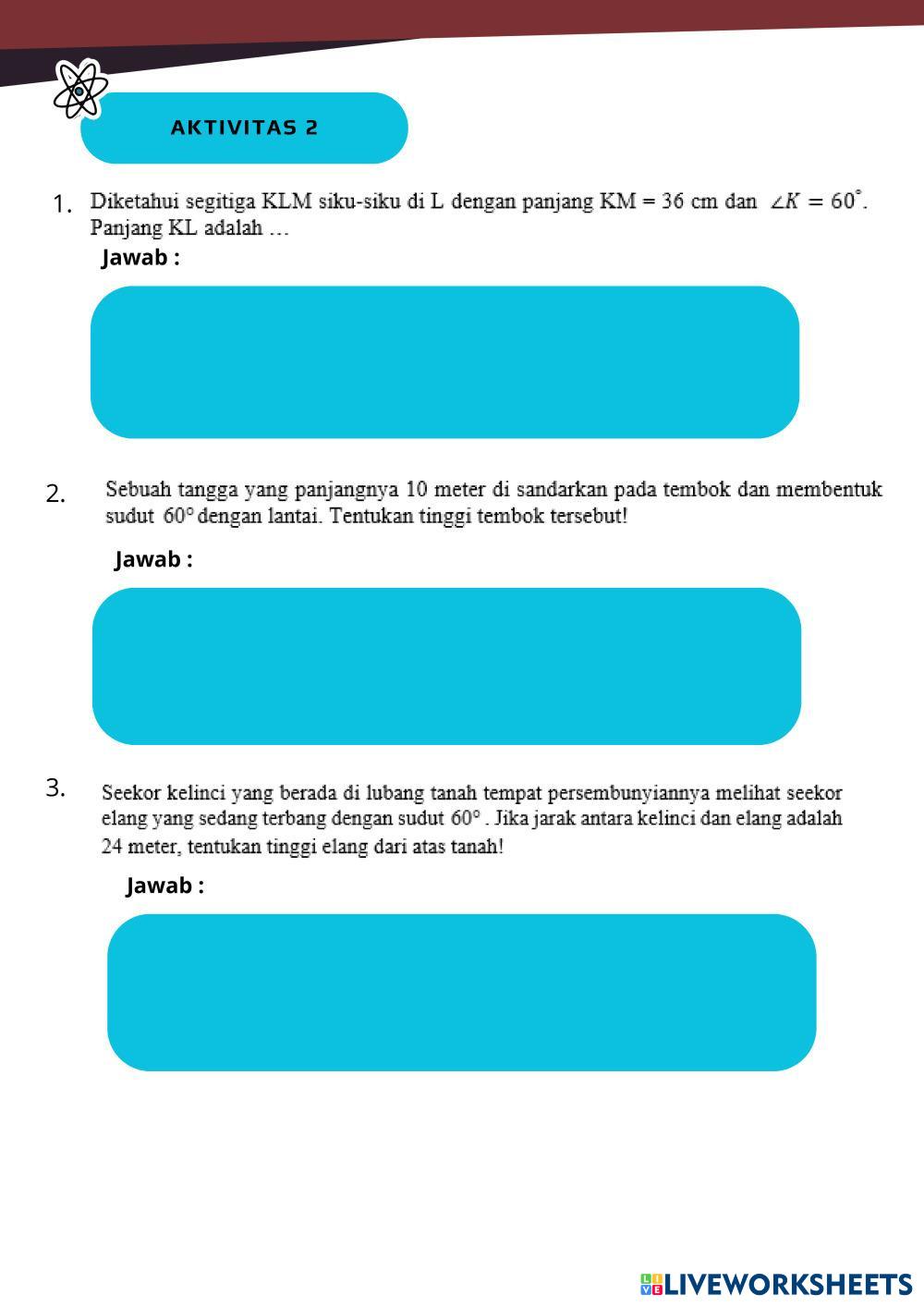 AKTIVITAS 2

1. Diketahui segitiga KLM siku-siku di L dengan panjang KM = 36 cm dan $\angle K = 60^\circ$. Panjang KL adalah …

Jawab :

2. Sebuah tangga yang panjangnya 10 meter di sandarkan pada tembok dan membentuk sudut $60^\circ$ dengan lantai. Tentukan tinggi tembok tersebut!

Jawab :

3. Seekor kelinci yang berada di lubang tanah tempat persembunyiannya melihat seekor elang yang sedang terbang dengan sudut $60^\circ$ . Jika jarak antara kelinci dan elang adalah 24 meter, tentukan tinggi elang dari atas tanah!

Jawab :

LIVEWORKSHEETS